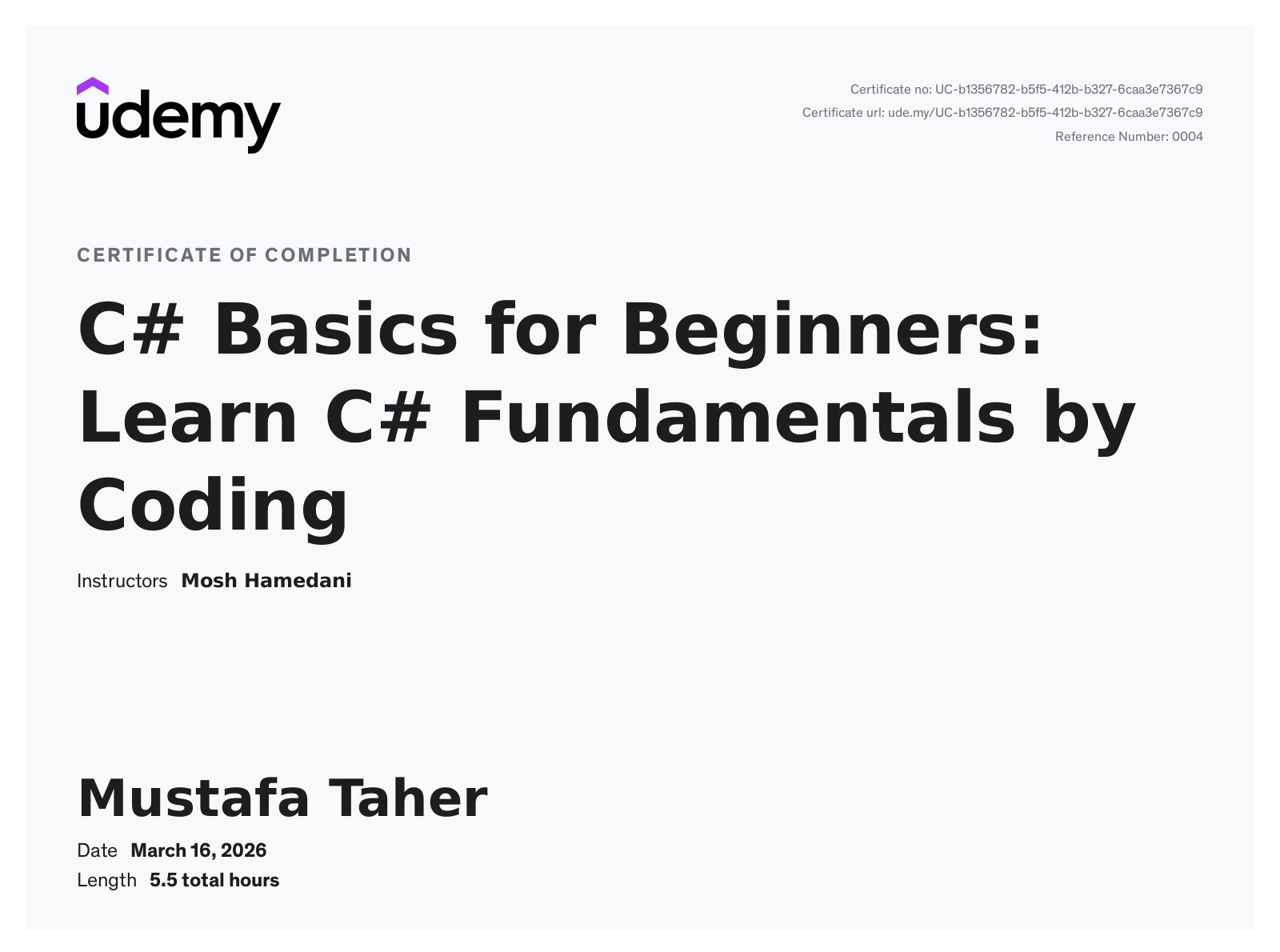 udemy

Certificate no: UC-b1356782-b5f5-412b-b327-6caa3e7367c9
Certificate url: ude.my/UC-b1356782-b5f5-412b-b327-6caa3e7367c9
Reference Number: 0004

CERTIFICATE OF COMPLETION

C# Basics for Beginners: Learn C# Fundamentals by Coding

Instructors Mosh Hamedani

Mustafa Taher

Date March 16, 2026
Length 5.5 total hours